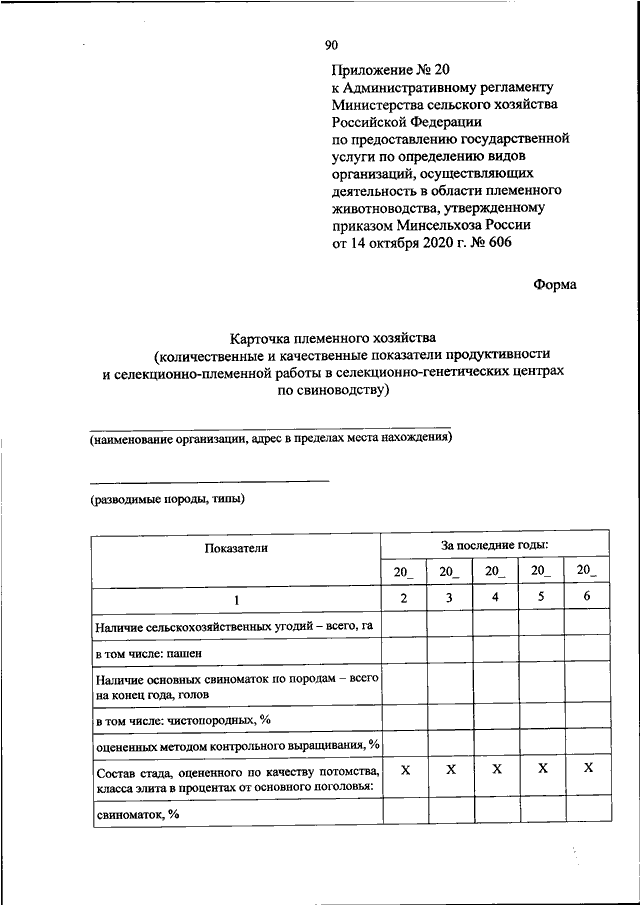 90

Приложение № 20
к Административному регламенту Министерства сельского хозяйства Российской Федерации по предоставлению государственной услуги по определению видов организаций, осуществляющих деятельность в области племенного животноводства, утвержденному приказом Минсельхоза России от 14 октября 2020 г. № 606

Форма

Карточка племенного хозяйства
(количественные и качественные показатели продуктивности и селекционно-племенной работы в селекционно-генетических центрах по свиноводству)

(наименование организации, адрес в пределах места нахождения)

(разводимые породы, типы)

| Показатели | За последние годы: | | | | |
|---|---|---|---|---|---|
| | 20_ | 20_ | 20_ | 20_ | 20_ |
| 1 | 2 | 3 | 4 | 5 | 6 |
| Наличие сельскохозяйственных угодий – всего, га | | | | | |
| в том числе: пашен | | | | | |
| Наличие основных свиноматок по породам – всего на конец года, голов | | | | | |
| в том числе: чистопородных, % | | | | | |
| оцененных методом контрольного выращивания, % | | | | | |
| Состав стада, оцененного по качеству потомства, класса элита в процентах от основного поголовья: | X | X | X | X | X |
| свиноматок, % | | | | | |